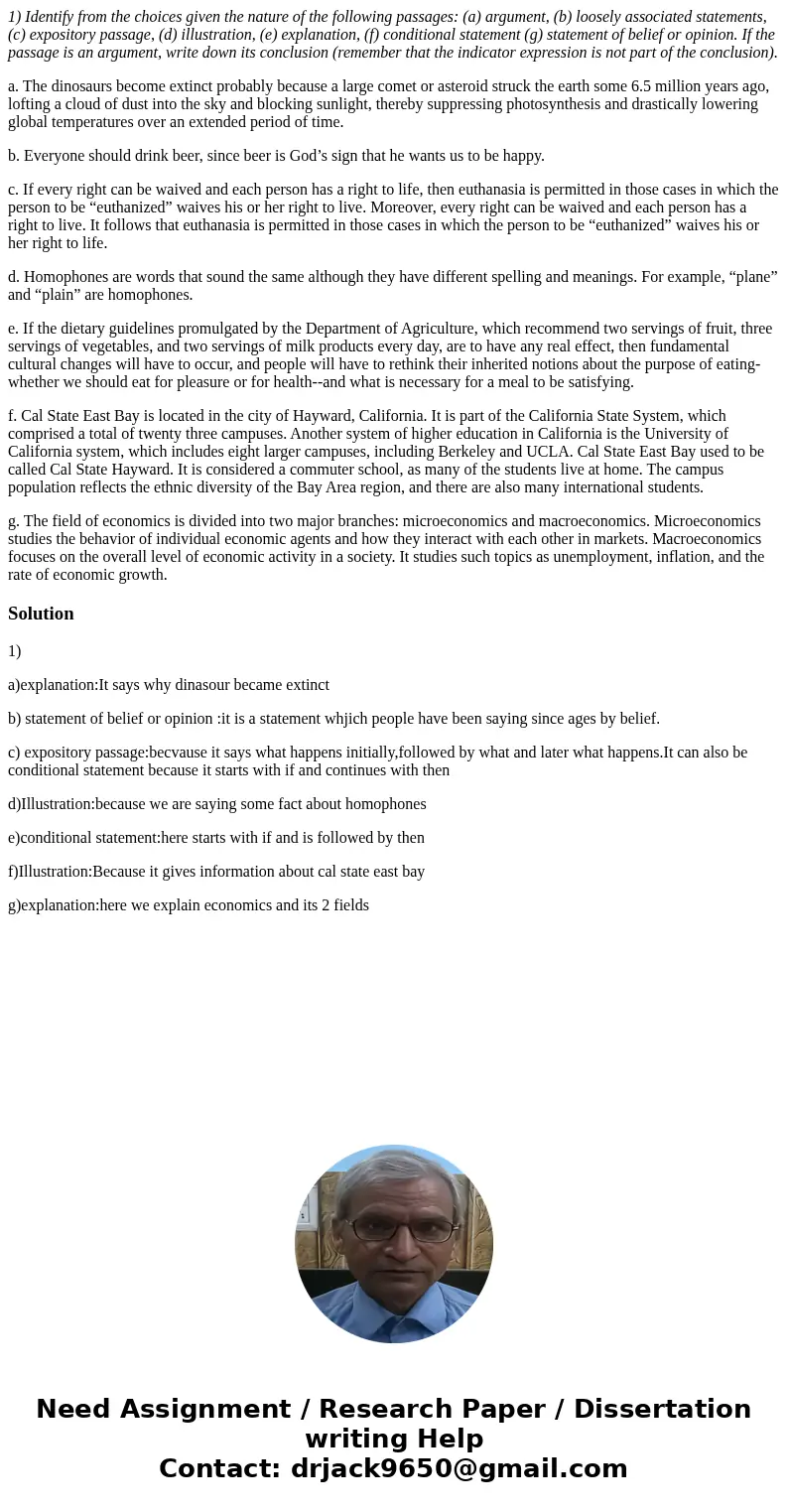 1) Identify from the choices given the nature of the following passages: (a) argument, (b) loosely associated statements, (c) expository passage, (d) illustration, (e) explanation, (f) conditional statement (g) statement of belief or opinion. If the passage is an argument, write down its conclusion (remember that the indicator expression is not part of the conclusion).

a. The dinosaurs become extinct probably because a large comet or asteroid struck the earth some 6.5 million years ago, lofting a cloud of dust into the sky and blocking sunlight, thereby suppressing photosynthesis and drastically lowering global temperatures over an extended period of time.

b. Everyone should drink beer, since beer is God’s sign that he wants us to be happy.

c. If every right can be waived and each person has a right to life, then euthanasia is permitted in those cases in which the person to be “euthanized” waives his or her right to live. Moreover, every right can be waived and each person has a right to live. It follows that euthanasia is permitted in those cases in which the person to be “euthanized” waives his or her right to life.

d. Homophones are words that sound the same although they have different spelling and meanings. For example, “plane” and “plain” are homophones.

e. If the dietary guidelines promulgated by the Department of Agriculture, which recommend two servings of fruit, three servings of vegetables, and two servings of milk products every day, are to have any real effect, then fundamental cultural changes will have to occur, and people will have to rethink their inherited notions about the purpose of eating-whether we should eat for pleasure or for health--and what is necessary for a meal to be satisfying.

f. Cal State East Bay is located in the city of Hayward, California. It is part of the California State System, which comprised a total of twenty three campuses. Another system of higher education in California is the University of California system, which includes eight larger campuses, including Berkeley and UCLA. Cal State East Bay used to be called Cal State Hayward. It is considered a commuter school, as many of the students live at home. The campus population reflects the ethnic diversity of the Bay Area region, and there are also many international students.

g. The field of economics is divided into two major branches: microeconomics and macroeconomics. Microeconomics studies the behavior of individual economic agents and how they interact with each other in markets. Macroeconomics focuses on the overall level of economic activity in a society. It studies such topics as unemployment, inflation, and the rate of economic growth.

Solution

1)

a)explanation:It says why dinasour became extinct

b) statement of belief or opinion :it is a statement whjich people have been saying since ages by belief.

c) expository passage:becvause it says what happens initially,followed by what and later what happens.It can also be conditional statement because it starts with if and continues with then

d)Illustration:because we are saying some fact about homophones

e)conditional statement:here starts with if and is followed by then

f)Illustration:Because it gives information about cal state east bay

g)explanation:here we explain economics and its 2 fields

Need Assignment / Research Paper / Dissertation writing Help
Contact: drjack9650@gmail.com